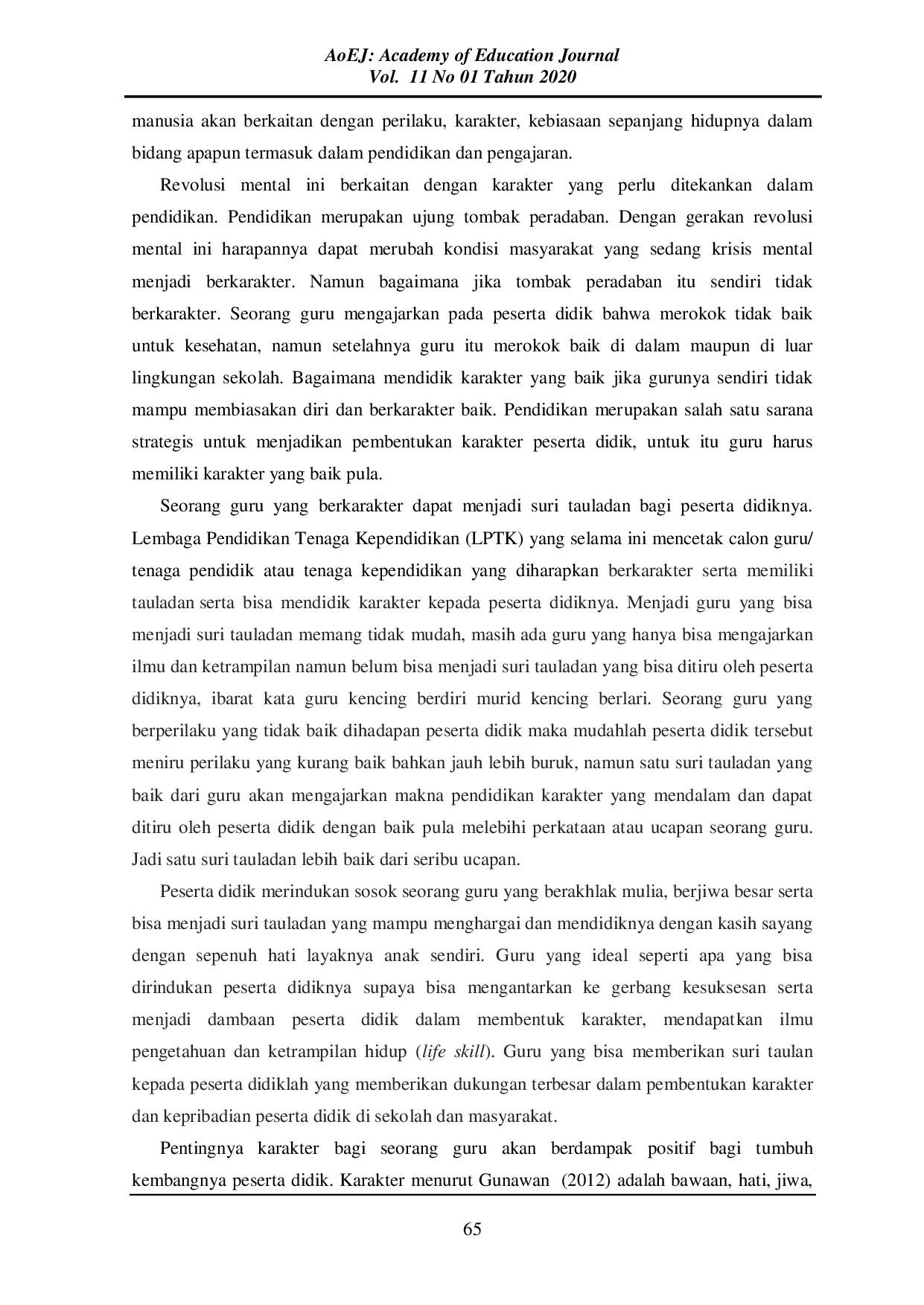 AoEJ: Academy of Education Journal
Vol. 11 No 01 Tahun 2020

manusia akan berkaitan dengan perilaku, karakter, kebiasaan sepanjang hidupnya dalam bidang apapun termasuk dalam pendidikan dan pengajaran.

Revolusi mental ini berkaitan dengan karakter yang perlu ditekankan dalam pendidikan. Pendidikan merupakan ujung tombak peradaban. Dengan gerakan revolusi mental ini harapannya dapat merubah kondisi masyarakat yang sedang krisis mental menjadi berkarakter. Namun bagaimana jika tombak peradaban itu sendiri tidak berkarakter. Seorang guru mengajarkan pada peserta didik bahwa merokok tidak baik untuk kesehatan, namun setelahnya guru itu merokok baik di dalam maupun di luar lingkungan sekolah. Bagaimana mendidik karakter yang baik jika gurunya sendiri tidak mampu membiasakan diri dan berkarakter baik. Pendidikan merupakan salah satu sarana strategis untuk menjadikan pembentukan karakter peserta didik, untuk itu guru harus memiliki karakter yang baik pula.

Seorang guru yang berkarakter dapat menjadi suri tauladan bagi peserta didiknya. Lembaga Pendidikan Tenaga Kependidikan (LPTK) yang selama ini mencetak calon guru/ tenaga pendidik atau tenaga kependidikan yang diharapkan berkarakter serta memiliki tauladan serta bisa mendidik karakter kepada peserta didiknya. Menjadi guru yang bisa menjadi suri tauladan memang tidak mudah, masih ada guru yang hanya bisa mengajarkan ilmu dan ketrampilan namun belum bisa menjadi suri tauladan yang bisa ditiru oleh peserta didiknya, ibarat kata guru kencing berdiri murid kencing berlari. Seorang guru yang berperilaku yang tidak baik dihadapan peserta didik maka mudahlah peserta didik tersebut meniru perilaku yang kurang baik bahkan jauh lebih buruk, namun satu suri tauladan yang baik dari guru akan mengajarkan makna pendidikan karakter yang mendalam dan dapat ditiru oleh peserta didik dengan baik pula melebihi perkataan atau ucapan seorang guru. Jadi satu suri tauladan lebih baik dari seribu ucapan.

Peserta didik merindukan sosok seorang guru yang berakhlak mulia, berjiwa besar serta bisa menjadi suri tauladan yang mampu menghargai dan mendidiknya dengan kasih sayang dengan sepenuh hati layaknya anak sendiri. Guru yang ideal seperti apa yang bisa dirindukan peserta didiknya supaya bisa mengantarkan ke gerbang kesuksesan serta menjadi dambaan peserta didik dalam membentuk karakter, mendapatkan ilmu pengetahuan dan ketrampilan hidup (life skill). Guru yang bisa memberikan suri taulan kepada peserta didiklah yang memberikan dukungan terbesar dalam pembentukan karakter dan kepribadian peserta didik di sekolah dan masyarakat.

Pentingnya karakter bagi seorang guru akan berdampak positif bagi tumbuh kembangnya peserta didik. Karakter menurut Gunawan (2012) adalah bawaan, hati, jiwa,

65